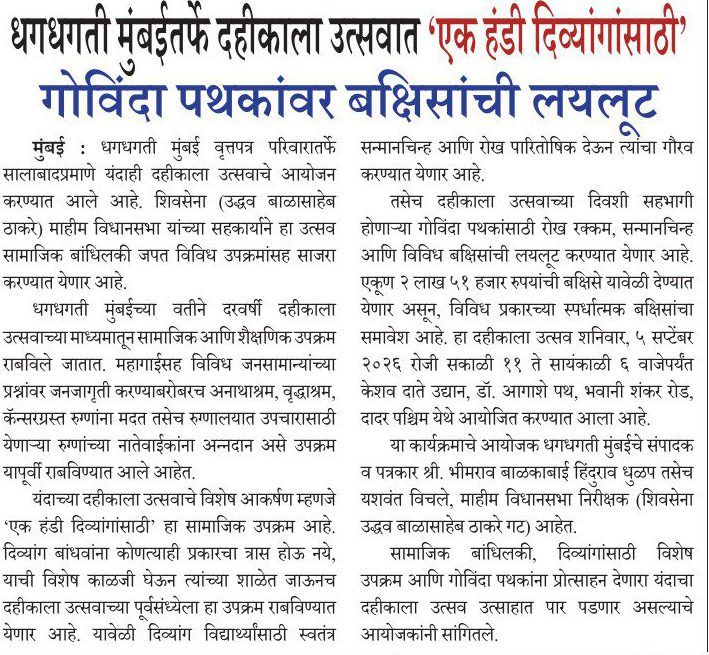 धगधगती मुंबईतर्फे दहीकाला उत्सवात 'एक हंडी दिव्यांगांसाठी'

गोविंदा पथकांवर बक्षिसांची लयलूट

मुंबई : धगधगती मुंबई वृत्तपत्र परिवारातर्फे सालाबादप्रमाणे यंदाही दहीकाला उत्सवाचे आयोजन करण्यात आले आहे. शिवसेना (उद्धव बाळासाहेब ठाकरे) माहीम विधानसभा यांच्या सहकार्याने हा उत्सव सामाजिक बांधिलकी जपत विविध उपक्रमांसह साजरा करण्यात येणार आहे.

धगधगती मुंबईच्या वतीने दरवर्षी दहीकाला उत्सवाच्या माध्यमातून सामाजिक आणि शैक्षणिक उपक्रम राबविले जातात. महागाईसह विविध जनसामान्यांच्या प्रश्नांवर जनजागृती करण्याबरोबरच अनाथाश्रम, वृद्धाश्रम, कॅन्सरग्रस्त रुग्णांना मदत तसेच रुग्णालयात उपचारासाठी येणाऱ्या रुग्णांच्या नातेवाईकांना अन्नदान असे उपक्रम यापूर्वी राबविण्यात आले आहेत.

यंदाच्या दहीकाला उत्सवाचे विशेष आकर्षण म्हणजे 'एक हंडी दिव्यांगांसाठी' हा सामाजिक उपक्रम आहे. दिव्यांग बांधवांना कोणत्याही प्रकारचा त्रास होऊ नये, याची विशेष काळजी घेऊन त्यांच्या शाळेत जाऊनच दहीकाला उत्सवाच्या पूर्वसंध्येला हा उपक्रम राबविण्यात येणार आहे. यावेळी दिव्यांग विद्यार्थ्यांसाठी स्वतंत्र सन्मानचिन्ह आणि रोख पारितोषिक देऊन त्यांचा गौरव करण्यात येणार आहे.

तसेच दहीकाला उत्सवाच्या दिवशी सहभागी होणाऱ्या गोविंदा पथकांसाठी रोख रक्कम, सन्मानचिन्ह आणि विविध बक्षिसांची लयलूट करण्यात येणार आहे. एकूण २ लाख ५१ हजार रुपयांची बक्षिसे यावेळी देण्यात येणार असून, विविध प्रकारच्या स्पर्धात्मक बक्षिसांचा समावेश आहे. हा दहीकाला उत्सव शनिवार, ५ सप्टेंबर २०२६ रोजी सकाळी ११ ते सायंकाळी ६ वाजेपर्यंत केशव दाते उद्यान, डॉ. आगाशे पथ, भवानी शंकर रोड, दादर पश्चिम येथे आयोजित करण्यात आला आहे.

या कार्यक्रमाचे आयोजक धगधगती मुंबईचे संपादक व पत्रकार श्री. भीमराव बाळकाबाई हिंदुराव धुळप तसेच यशवंत विचले, माहीम विधानसभा निरीक्षक (शिवसेना उद्धव बाळासाहेब ठाकरे गट) आहेत.

सामाजिक बांधिलकी, दिव्यांगांसाठी विशेष उपक्रम आणि गोविंदा पथकांना प्रोत्साहन देणारा यंदाचा दहीकाला उत्सव उत्साहात पार पडणार असल्याचे आयोजकांनी सांगितले.